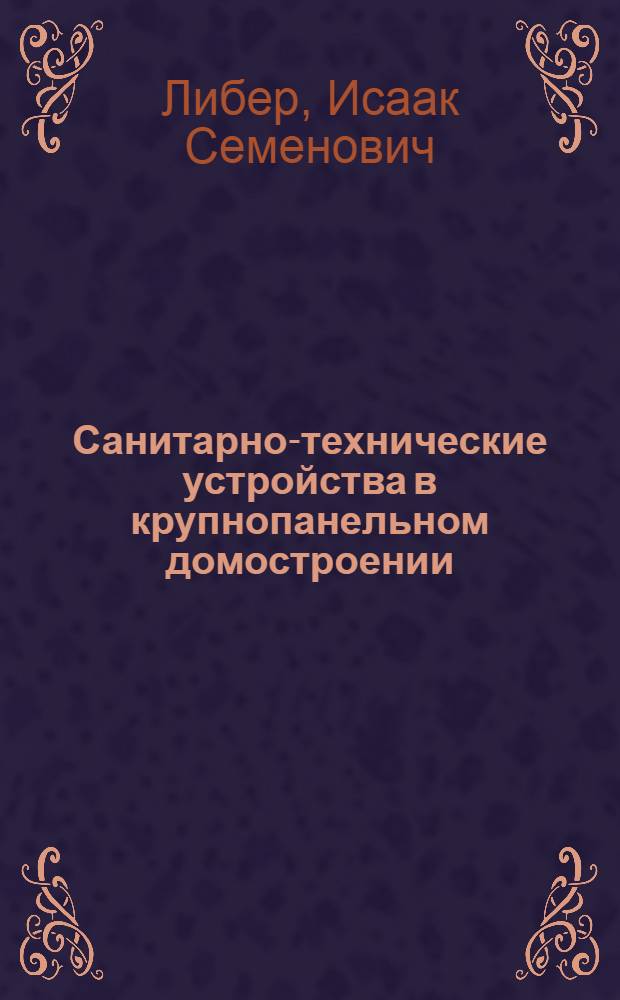 Либер, Исаак Семенович

Санитарно-технические устройства в крупнопанельном домостроении